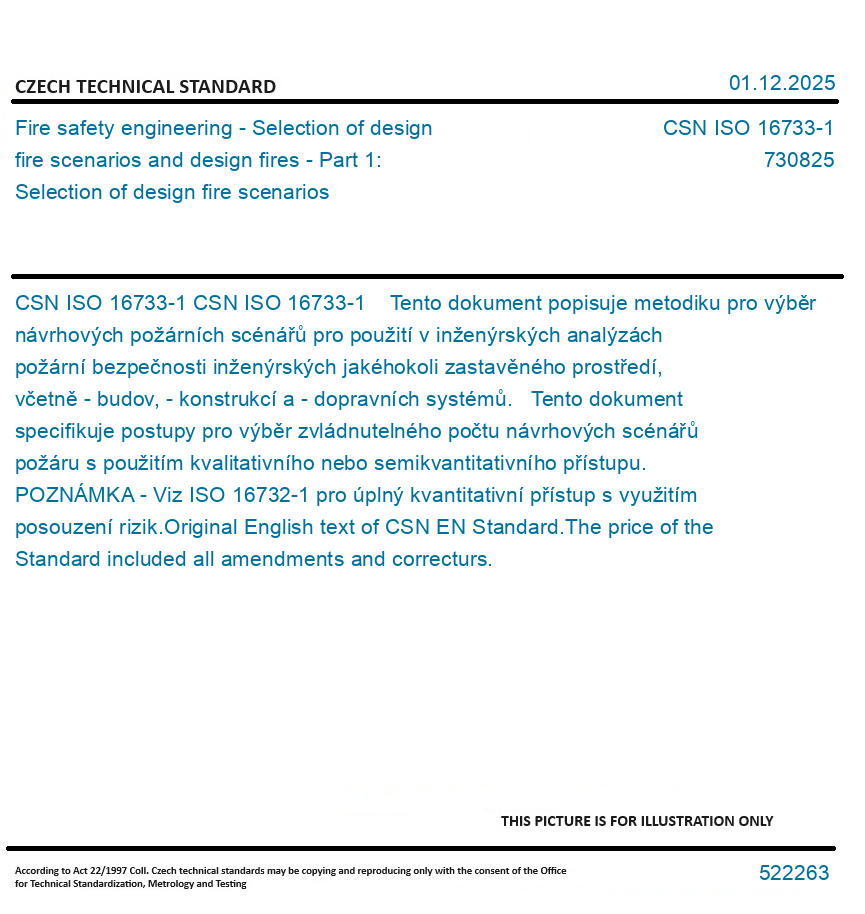 CZECH TECHNICAL STANDARD

01.12.2025

Fire safety engineering - Selection of design fire scenarios and design fires - Part 1: Selection of design fire scenarios

CSN ISO 16733-1
730825

CSN ISO 16733-1 CSN ISO 16733-1 Tento dokument popisuje metodiku pro výběr návrhových požárních scénářů pro použití v inženýrských analýzách požární bezpečnosti inženýrských jakéhokoli zastavěného prostředí, včetně - budov, - konstrukcí a - dopravních systémů. Tento dokument specifikuje postupy pro výběr zvládnutelného počtu návrhových scénářů požáru s použitím kvalitativního nebo semikvantitativního přístupu. POZNÁMKA - Viz ISO 16732-1 pro úplný kvantitativní přístup s využitím posouzení rizik.Original English text of CSN EN Standard.The price of the Standard included all amendments and correcturs.

THIS PICTURE IS FOR ILLUSTRATION ONLY

According to Act 22/1997 Coll. Czech technical standards may be copying and reproducing only with the consent of the Office for Technical Standardization, Metrology and Testing

522263